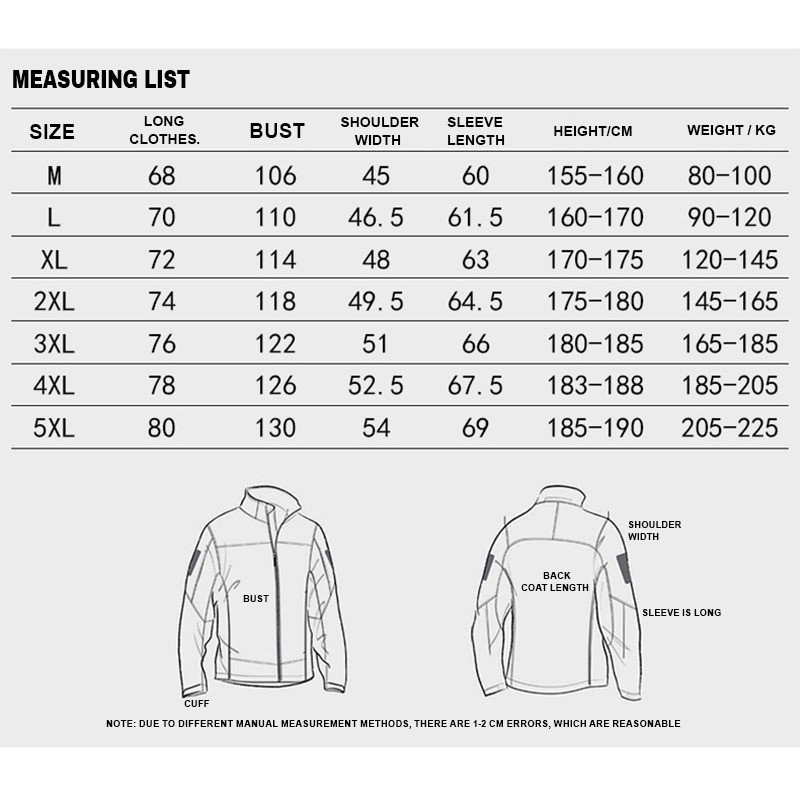 MEASURING LIST

| SIZE | LONG CLOTHES. | BUST | SHOULDER WIDTH | SLEEVE LENGTH | HEIGHT/CM | WEIGHT / KG |
|---|---|---|---|---|---|---|
| M | 68 | 106 | 45 | 60 | 155-160 | 80-100 |
| L | 70 | 110 | 46.5 | 61.5 | 160-170 | 90-120 |
| XL | 72 | 114 | 48 | 63 | 170-175 | 120-145 |
| 2XL | 74 | 118 | 49.5 | 64.5 | 175-180 | 145-165 |
| 3XL | 76 | 122 | 51 | 66 | 180-185 | 165-185 |
| 4XL | 78 | 126 | 52.5 | 67.5 | 183-188 | 185-205 |
| 5XL | 80 | 130 | 54 | 69 | 185-190 | 205-225 |

BUST
CUFF
SHOULDER WIDTH
BACK COAT LENGTH
SLEEVE IS LONG

NOTE: DUE TO DIFFERENT MANUAL MEASUREMENT METHODS, THERE ARE 1-2 CM ERRORS, WHICH ARE REASONABLE